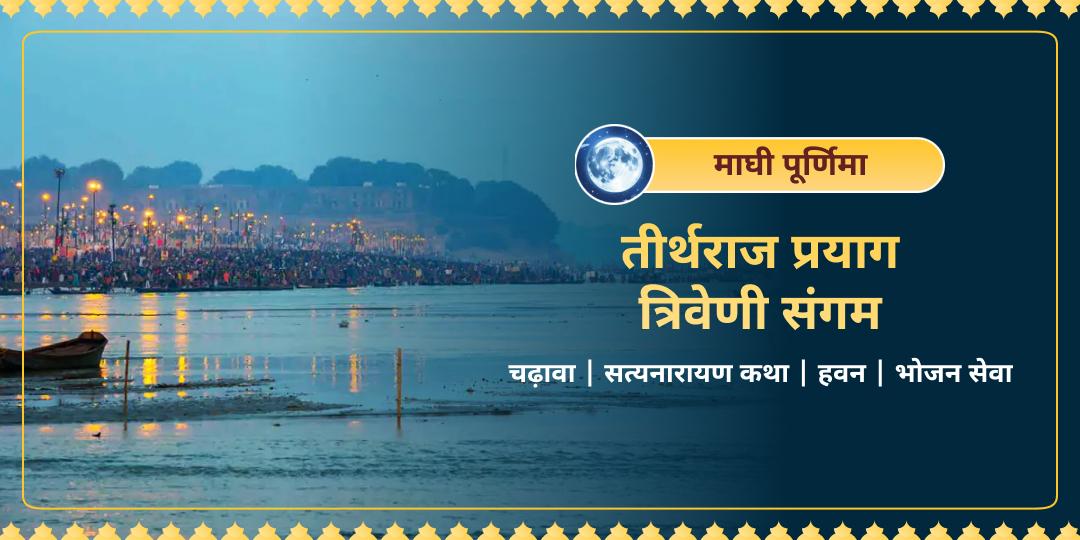 माघी पूर्णिमा

तीर्थराज प्रयाग
त्रिवेणी संगम

चढ़ावा | सत्यनारायण कथा | हवन | भोजन सेवा